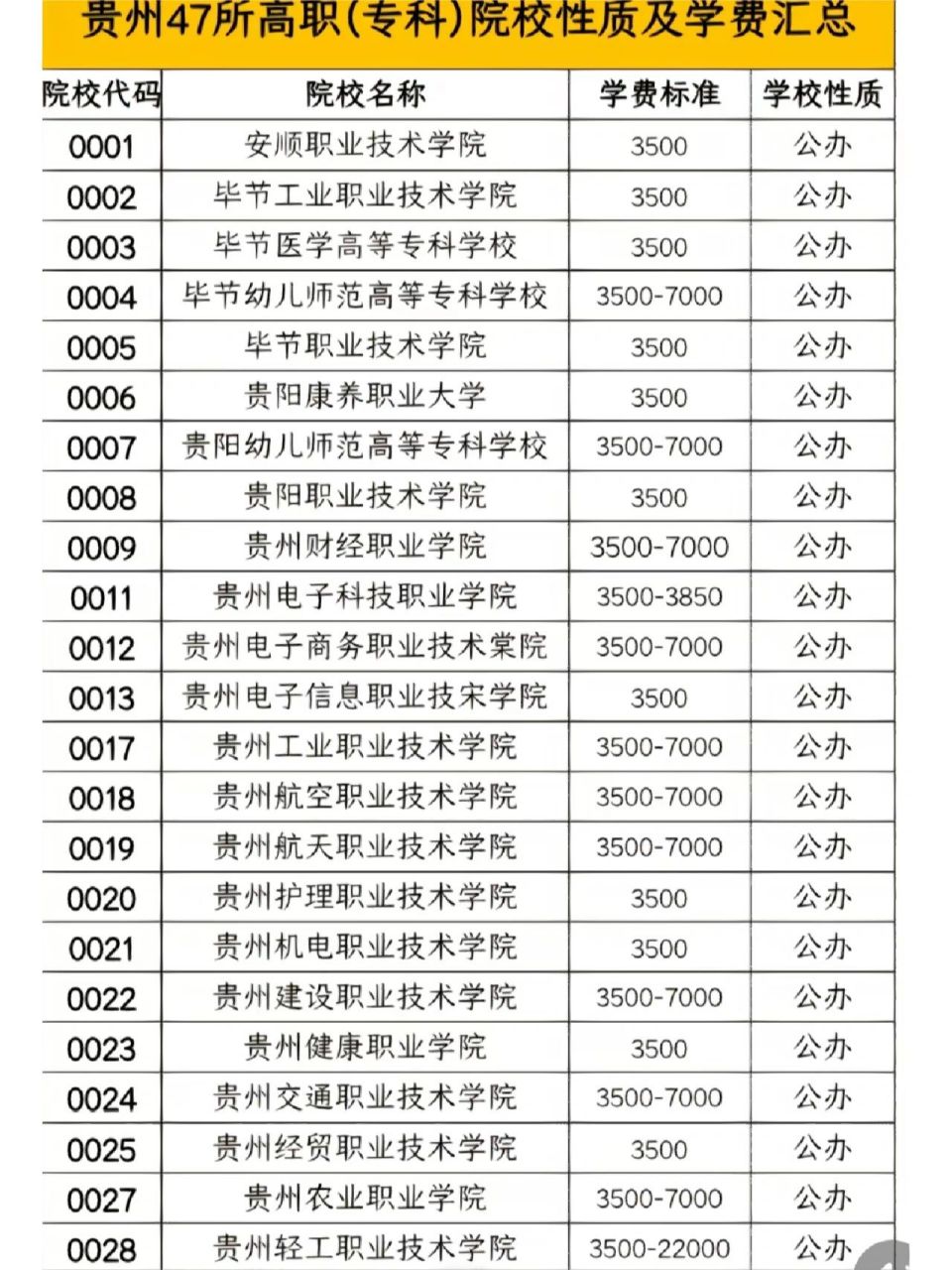 贵州47所高职(专科)院校性质及学费汇总

| 院校代码 | 院校名称 | 学费标准 | 学校性质 |
|---|---|---|---|
| 0001 | 安顺职业技术学院 | 3500 | 公办 |
| 0002 | 毕节工业职业技术学院 | 3500 | 公办 |
| 0003 | 毕节医学高等专科学校 | 3500 | 公办 |
| 0004 | 毕节幼儿师范高等专科学校 | 3500-7000 | 公办 |
| 0005 | 毕节职业技术学院 | 3500 | 公办 |
| 0006 | 贵阳康养职业大学 | 3500 | 公办 |
| 0007 | 贵阳幼儿师范高等专科学校 | 3500-7000 | 公办 |
| 0008 | 贵阳职业技术学院 | 3500 | 公办 |
| 0009 | 贵州财经职业学院 | 3500-7000 | 公办 |
| 0011 | 贵州电子科技职业学院 | 3500-3850 | 公办 |
| 0012 | 贵州电子商务职业技术棠院 | 3500-7000 | 公办 |
| 0013 | 贵州电子信息职业技宋学院 | 3500 | 公办 |
| 0017 | 贵州工业职业技术学院 | 3500-7000 | 公办 |
| 0018 | 贵州航空职业技术学院 | 3500-7000 | 公办 |
| 0019 | 贵州航天职业技术学院 | 3500-7000 | 公办 |
| 0020 | 贵州护理职业技术学院 | 3500 | 公办 |
| 0021 | 贵州机电职业技术学院 | 3500 | 公办 |
| 0022 | 贵州建设职业技术学院 | 3500-7000 | 公办 |
| 0023 | 贵州健康职业学院 | 3500 | 公办 |
| 0024 | 贵州交通职业技术学院 | 3500-7000 | 公办 |
| 0025 | 贵州经贸职业技术学院 | 3500 | 公办 |
| 0027 | 贵州农业职业学院 | 3500-7000 | 公办 |
| 0028 | 贵州轻工职业技术学院 | 3500-22000 | 公办 |